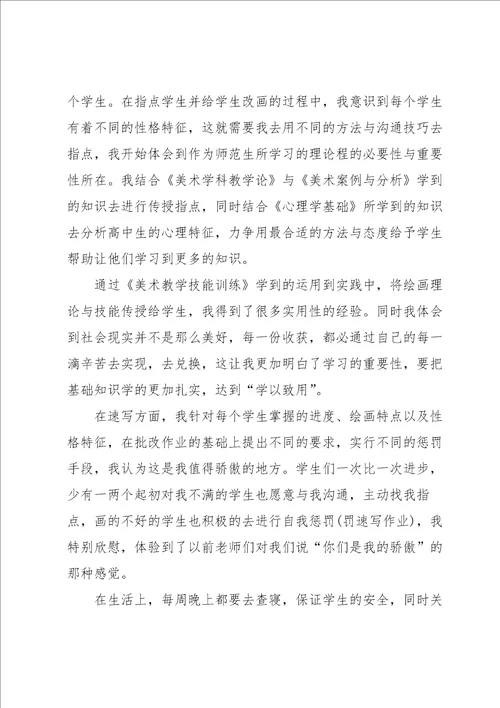 个学生。在指点学生并给学生改画的过程中，我意识到每个学生有着不同的性格特征，这就需要我去用不同的方法与沟通技巧去指点，我开始体会到作为师范生所学习的理论程的必要性与重要性所在。我结合《美术学科教学论》与《美术案例与分析》学到的知识去进行传授指点，同时结合《心理学基础》所学到的知识去分析高中生的心理特征，力争用最合适的方法与态度给予学生帮助让他们学习到更多的知识。

通过《美术教学技能训练》学到的运用到实践中，将绘画理论与技能传授给学生，我得到了很多实用性的经验。同时我体会到社会现实并不是那么美好，每一份收获，都必通过自己的每一滴辛苦去实现，去兑换，这让我更加明白了学习的重要性，要把基础知识学的更加扎实，达到“学以致用”。

在速写方面，我针对每个学生掌握的进度、绘画特点以及性格特征，在批改作业的基础上提出不同的要求，实行不同的惩罚手段，我认为这是我值得骄傲的地方。学生们一次比一次进步，少有一两个起初对我不满的学生也愿意与我沟通，主动找我指点，画的不好的学生也积极的去进行自我惩罚(罚速写作业)，我特别欣慰，体验到了以前老师们对我们说“你们是我的骄傲”的那种感觉。

在生活上，每周晚上都要去查寝，保证学生的安全，同时关